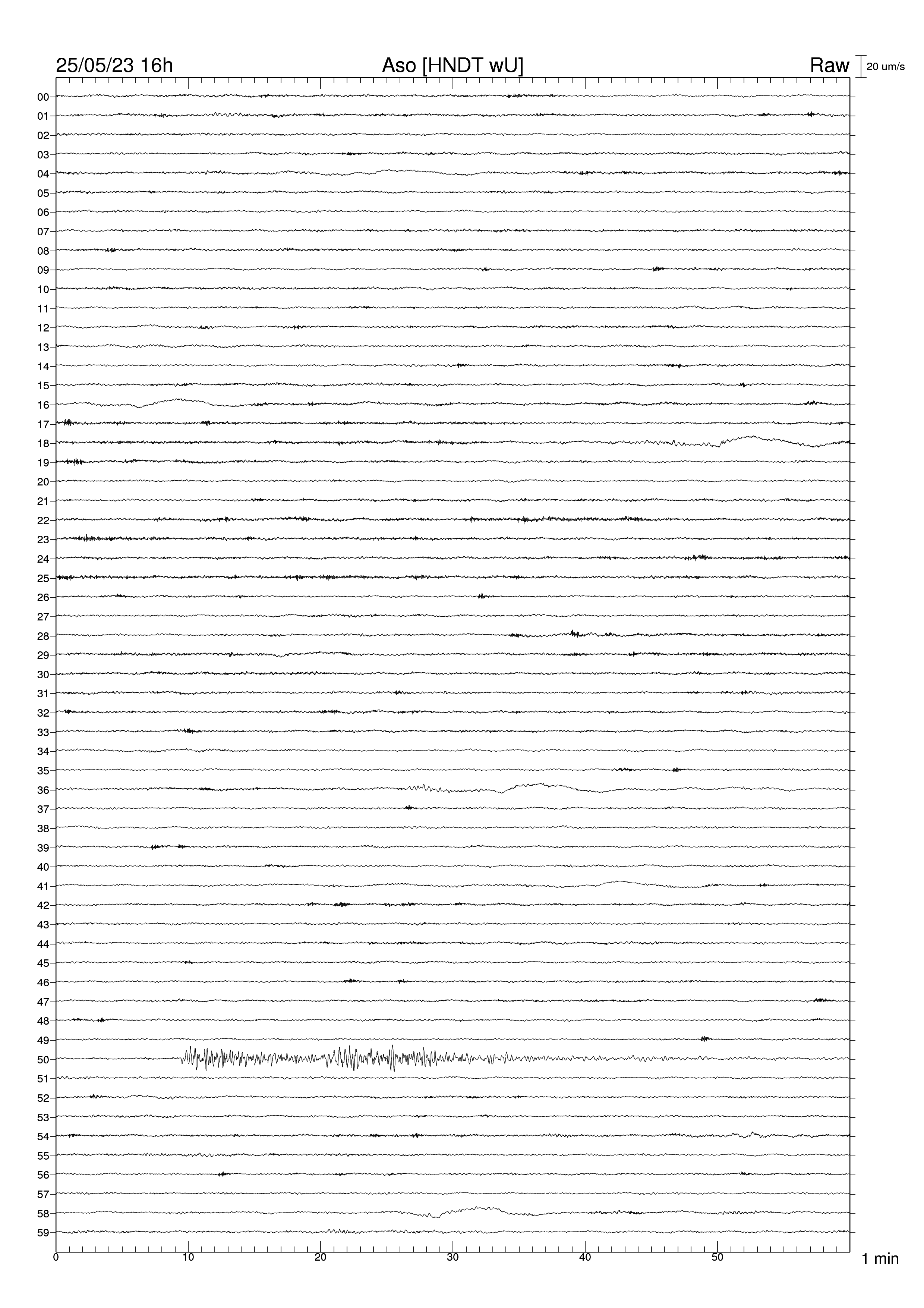 25/05/23 16h
Aso [HNDT wU]
Raw
20 um/s

00
01
02
03
04
05
06
07
08
09
10
11
12
13
14
15
16
17
18
19
20
21
22
23
24
25
26
27
28
29
30
31
32
33
34
35
36
37
38
39
40
41
42
43
44
45
46
47
48
49
50
51
52
53
54
55
56
57
58
59

0
10
20
30
40
50
1 min